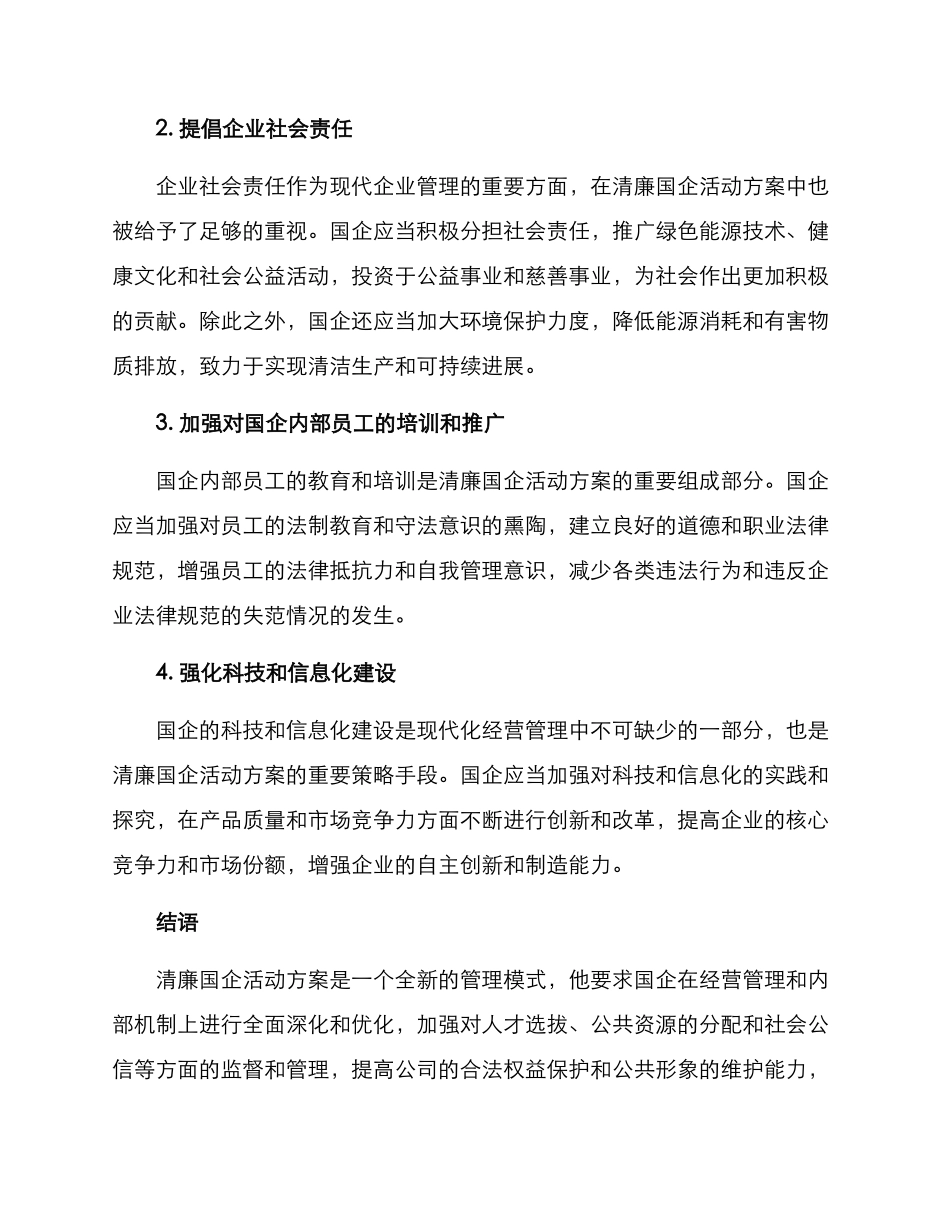 2. 提倡企业社会责任

企业社会责任作为现代企业管理的重要方面，在清廉国企活动方案中也被给予了足够的重视。国企应当积极分担社会责任，推广绿色能源技术、健康文化和社会公益活动，投资于公益事业和慈善事业，为社会作出更加积极的贡献。除此之外，国企还应当加大环境保护力度，降低能源消耗和有害物质排放，致力于实现清洁生产和可持续进展。

3. 加强对国企内部员工的培训和推广

国企内部员工的教育和培训是清廉国企活动方案的重要组成部分。国企应当加强对员工的法制教育和守法意识的熏陶，建立良好的道德和职业法律规范，增强员工的法律抵抗力和自我管理意识，减少各类违法行为和违反企业法律规范的失范情况的发生。

4. 强化科技和信息化建设

国企的科技和信息化建设是现代化经营管理中不可缺少的一部分，也是清廉国企活动方案的重要策略手段。国企应当加强对科技和信息化的实践和探究，在产品质量和市场竞争力方面不断进行创新和改革，提高企业的核心竞争力和市场份额，增强企业的自主创新和制造能力。

结语

清廉国企活动方案是一个全新的管理模式，他要求国企在经营管理和内部机制上进行全面深化和优化，加强对人才选拔、公共资源的分配和社会公信等方面的监督和管理，提高公司的合法权益保护和公共形象的维护能力，